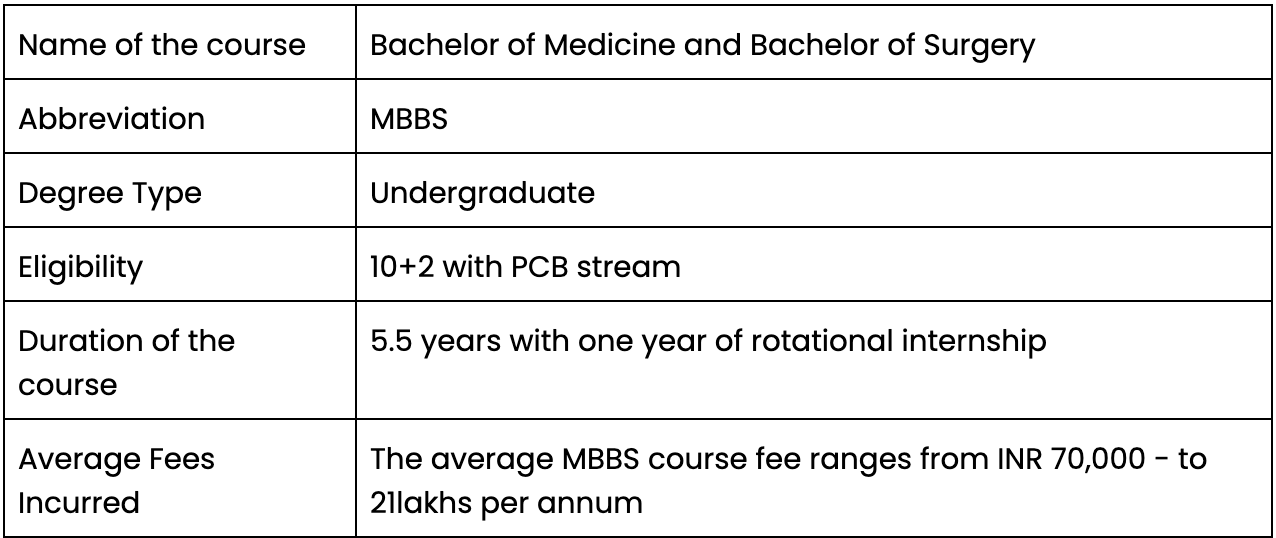 | Name of the course | Bachelor of Medicine and Bachelor of Surgery |
|---|---|
| Abbreviation | MBBS |
| Degree Type | Undergraduate |
| Eligibility | 10+2 with PCB stream |
| Duration of the course | 5.5 years with one year of rotational internship |
| Average Fees Incurred | The average MBBS course fee ranges from INR 70,000 - to 21lakhs per annum |